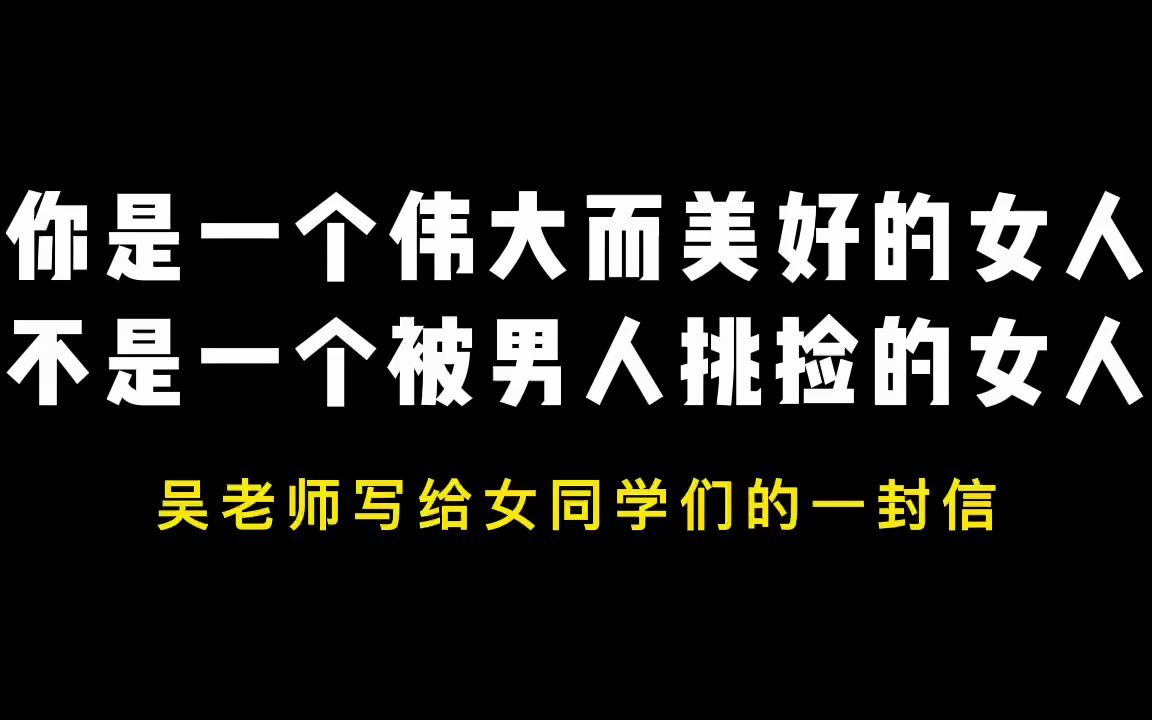 你是一个伟大而美好的女人
不是一个被男人挑捡的女人

吴老师写给女同学们的一封信